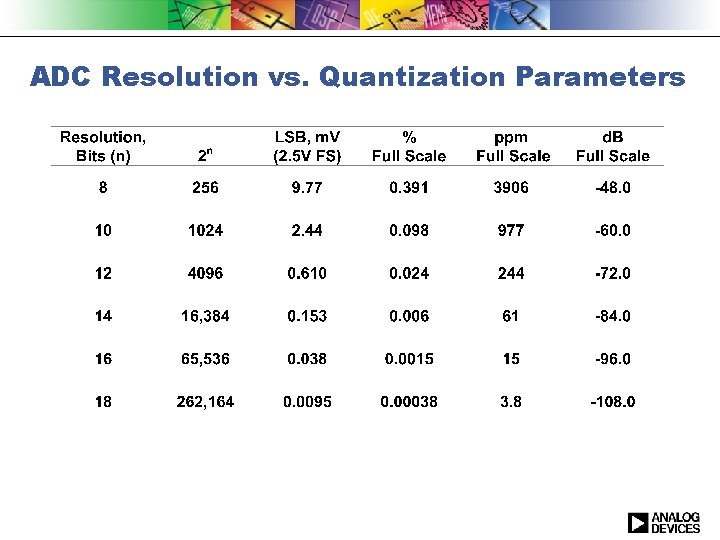 ADC Resolution vs. Quantization Parameters

| Resolution, Bits (n) | $2^n$ | LSB, mV (2.5V FS) | % Full Scale | ppm Full Scale | dB Full Scale |
|---|---|---|---|---|---|
| 8 | 256 | 9.77 | 0.391 | 3906 | -48.0 |
| 10 | 1024 | 2.44 | 0.098 | 977 | -60.0 |
| 12 | 4096 | 0.610 | 0.024 | 244 | -72.0 |
| 14 | 16,384 | 0.153 | 0.006 | 61 | -84.0 |
| 16 | 65,536 | 0.038 | 0.0015 | 15 | -96.0 |
| 18 | 262,164 | 0.0095 | 0.00038 | 3.8 | -108.0 |

ANALOG DEVICES